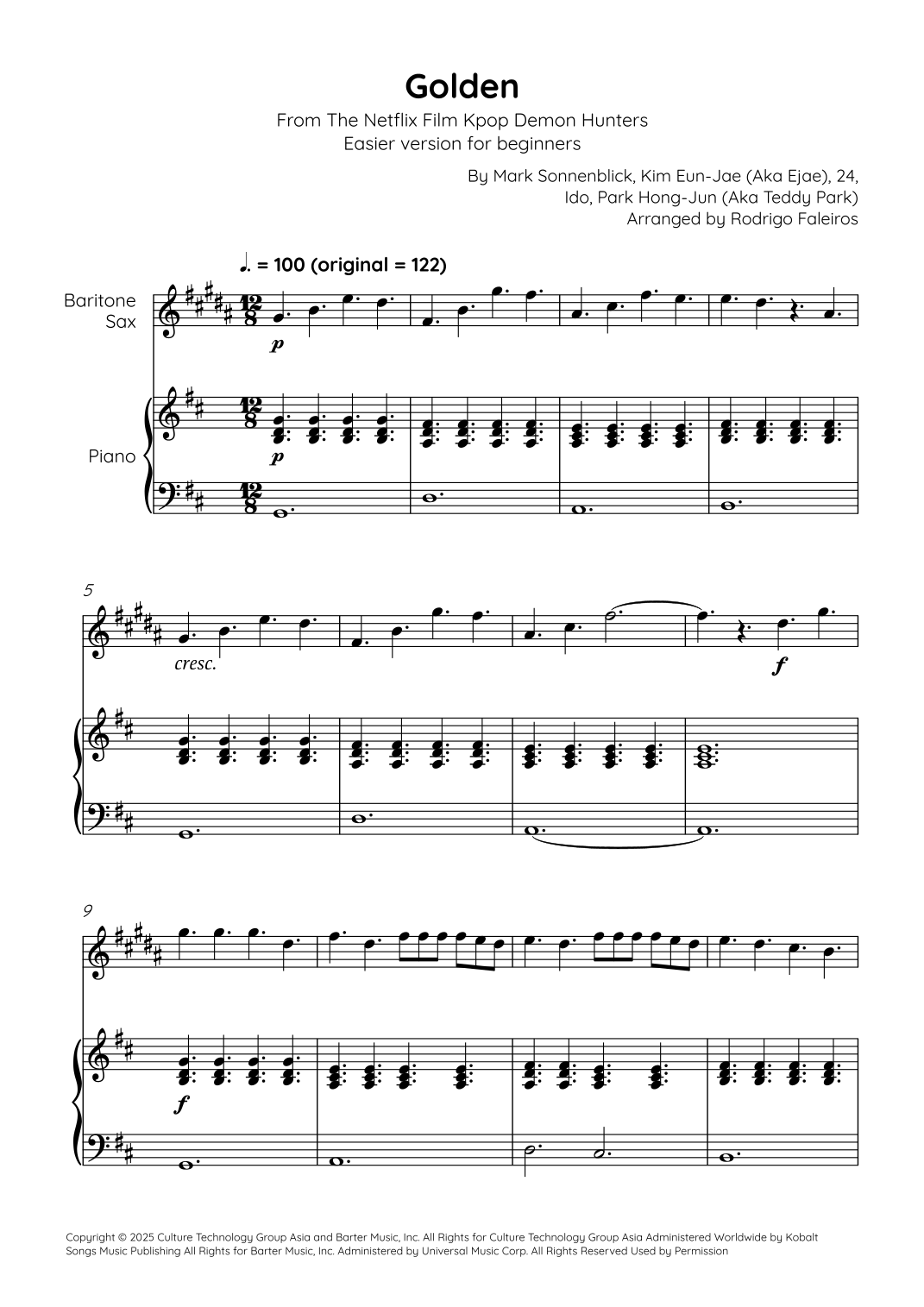 Golden

From The Netflix Film Kpop Demon Hunters
Easier version for beginners

By Mark Sonnenblick, Kim Eun-Jae (Aka Ejae), 24, Ido, Park Hong-Jun (Aka Teddy Park)
Arranged by Rodrigo Faleiros

♩. = 100 (original = 122)

Baritone Sax

$\frac{12}{8}$

p

Piano

$\frac{12}{8}$

p

$\frac{12}{8}$

5

cresc.

f

9

f

Copyright © 2025 Culture Technology Group Asia and Barter Music, Inc. All Rights for Culture Technology Group Asia Administered Worldwide by Kobalt Songs Music Publishing All Rights for Barter Music, Inc. Administered by Universal Music Corp. All Rights Reserved Used by Permission